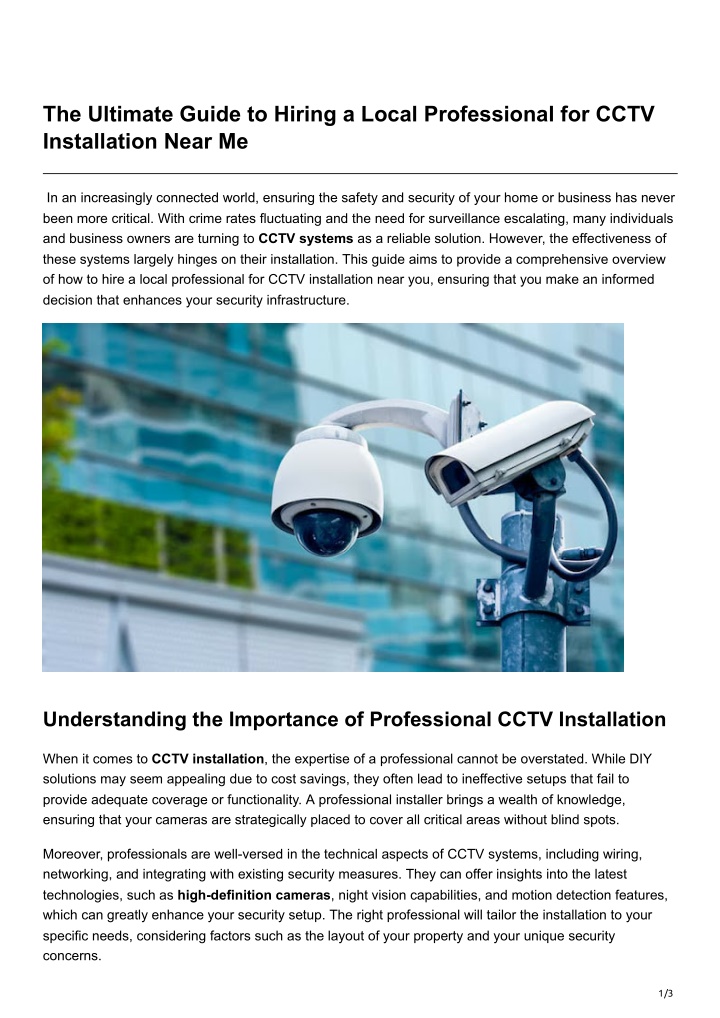 The Ultimate Guide to Hiring a Local Professional for CCTV Installation Near Me

In an increasingly connected world, ensuring the safety and security of your home or business has never been more critical. With crime rates fluctuating and the need for surveillance escalating, many individuals and business owners are turning to CCTV systems as a reliable solution. However, the effectiveness of these systems largely hinges on their installation. This guide aims to provide a comprehensive overview of how to hire a local professional for CCTV installation near you, ensuring that you make an informed decision that enhances your security infrastructure.

Understanding the Importance of Professional CCTV Installation

When it comes to CCTV installation, the expertise of a professional cannot be overstated. While DIY solutions may seem appealing due to cost savings, they often lead to ineffective setups that fail to provide adequate coverage or functionality. A professional installer brings a wealth of knowledge, ensuring that your cameras are strategically placed to cover all critical areas without blind spots.

Moreover, professionals are well-versed in the technical aspects of CCTV systems, including wiring, networking, and integrating with existing security measures. They can offer insights into the latest technologies, such as high-definition cameras, night vision capabilities, and motion detection features, which can greatly enhance your security setup. The right professional will tailor the installation to your specific needs, considering factors such as the layout of your property and your unique security concerns.

1/3